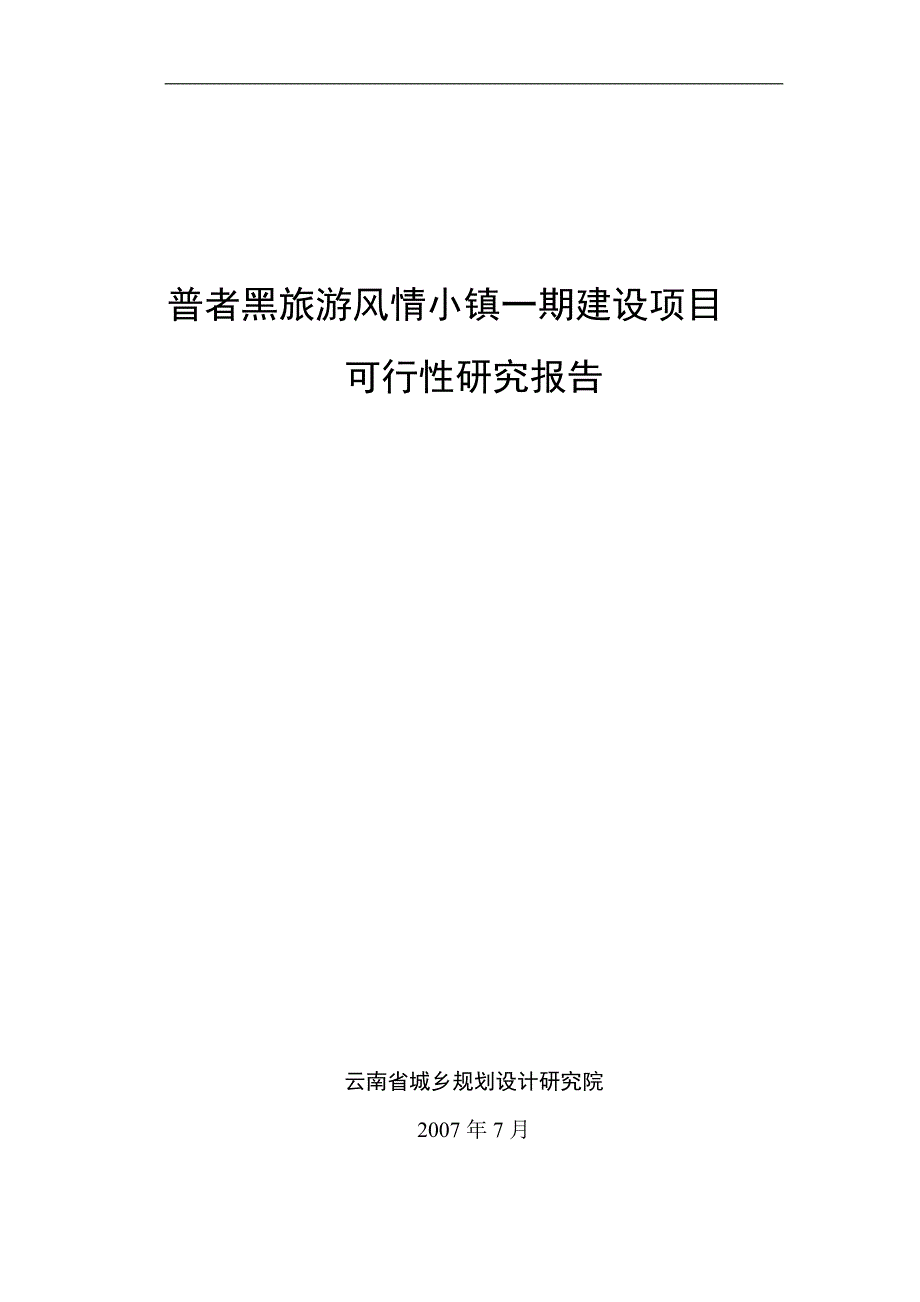 普者黑旅游风情小镇一期建设项目

可行性研究报告

云南省城乡规划设计研究院

2007 年 7 月